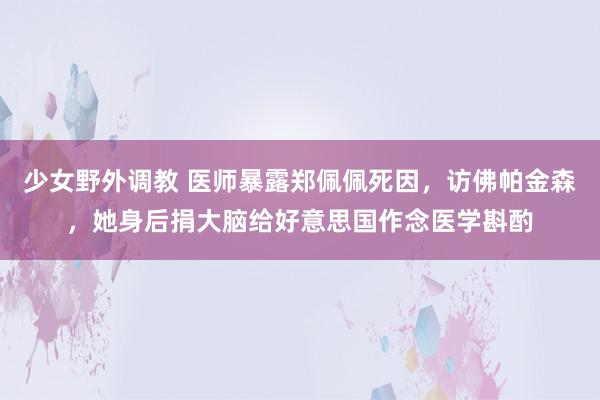 少女野外调教 医师暴露郑佩佩死因，访佛帕金森，她身后捐大脑给好意思国作念医学斟酌